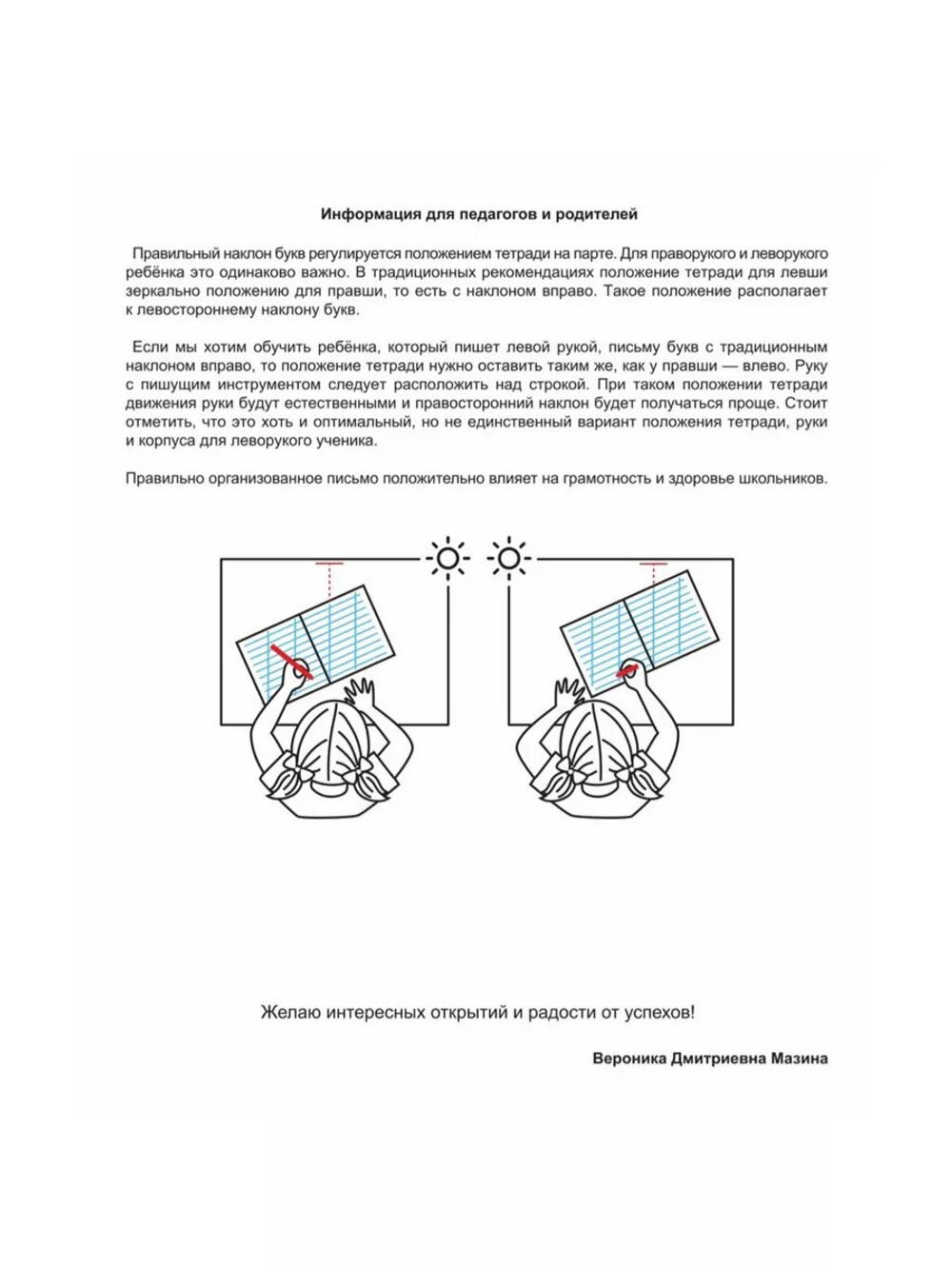 Информация для педагогов и родителей

Правильный наклон букв регулируется положением тетради на парте. Для праворукого и леворукого ребёнка это одинаково важно. В традиционных рекомендациях положение тетради для левши зеркально положению для правши, то есть с наклоном вправо. Такое положение располагает к левостороннему наклону букв.

Если мы хотим обучить ребёнка, который пишет левой рукой, письму букв с традиционным наклоном вправо, то положение тетради нужно оставить таким же, как у правши — влево. Руку с пишущим инструментом следует расположить над строкой. При таком положении тетради движения руки будут естественными и правосторонний наклон будет получаться проще. Стоит отметить, что это хоть и оптимальный, но не единственный вариант положения тетради, руки и корпуса для леворукого ученика.

Правильно организованное письмо положительно влияет на грамотность и здоровье школьников.

Желаю интересных открытий и радости от успехов!

Вероника Дмитриевна Мазина